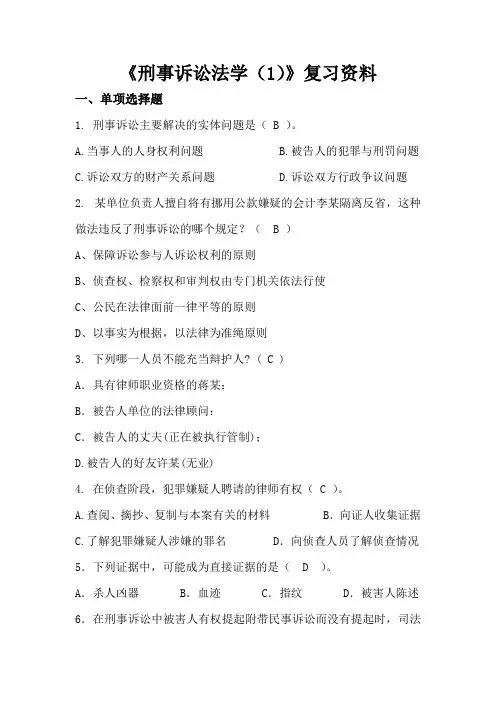 《刑事诉讼法学（1）》复习资料

一、单项选择题

1. 刑事诉讼主要解决的实体问题是（ B ）。

A.当事人的人身权利问题　　B.被告人的犯罪与刑罚问题

C.诉讼双方的财产关系问题　　D.诉讼双方行政争议问题

2. 某单位负责人擅自将有挪用公款嫌疑的会计李某隔离反省，这种做法违反了刑事诉讼的哪个规定？（ B ）

A、保障诉讼参与人诉讼权利的原则

B、侦查权、检察权和审判权由专门机关依法行使

C、公民在法律面前一律平等的原则

D、以事实为根据，以法律为准绳原则

3. 下列哪一人员不能充当辩护人？（ C ）

A. 具有律师职业资格的蒋某；

B. 被告人单位的法律顾问；

C. 被告人的丈夫(正在被执行管制)；

D.被告人的好友许某(无业)

4. 在侦查阶段，犯罪嫌疑人聘请的律师有权（ C ）。

A.查阅、摘抄、复制与本案有关的材料　　B. 向证人收集证据

C.了解犯罪嫌疑人涉嫌的罪名　　D. 向侦查人员了解侦查情况

5. 下列证据中，可能成为直接证据的是（ D ）。

A. 杀人凶器　　B. 血迹　　C. 指纹　　D. 被害人陈述

6. 在刑事诉讼中被害人有权提起附带民事诉讼而没有提起时，司法